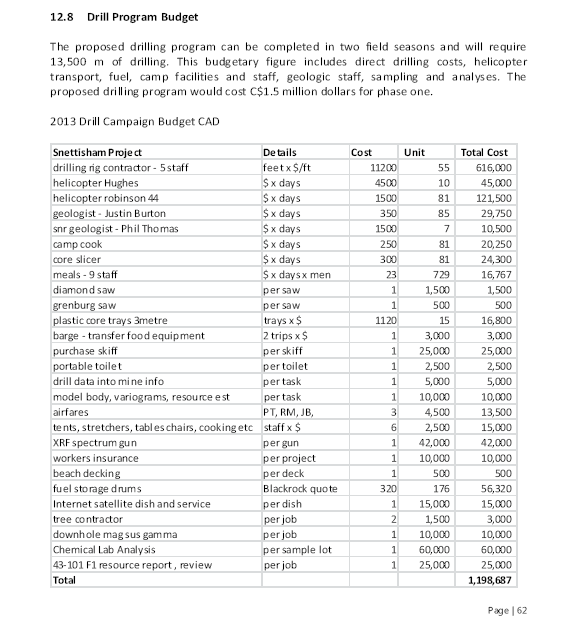 12.8 Drill Program Budget

The proposed drilling program can be completed in two field seasons and will require 13,500 m of drilling. This budgetary figure includes direct drilling costs, helicopter transport, fuel, camp facilities and staff, geologic staff, sampling and analyses. The proposed drilling program would cost C$1.5 million dollars for phase one.

2013 Drill Campaign Budget CAD

| Snettisham Project | Details | Cost | Unit | Total Cost |
|---|---|---|---|---|
| drilling rig contractor - 5 staff | feet x $/ft | 11200 | 55 | 616,000 |
| helicopter Hughes | $ x days | 4500 | 10 | 45,000 |
| helicopter robinson 44 | $ x days | 1500 | 81 | 121,500 |
| geologist - Justin Burton | $ x days | 350 | 85 | 29,750 |
| snr geologist - Phil Thomas | $ x days | 1500 | 7 | 10,500 |
| camp cook | $ x days | 250 | 81 | 20,250 |
| core slicer | $ x days | 300 | 81 | 24,300 |
| meals - 9 staff | $ x days x men | 23 | 729 | 16,767 |
| diamond saw | per saw | 1 | 1,500 | 1,500 |
| grenburg saw | per saw | 1 | 500 | 500 |
| plastic core trays 3metre | trays x $ | 1120 | 15 | 16,800 |
| barge - transfer food equipment | 2 trips x $ | 1 | 3,000 | 3,000 |
| purchase skiff | per skiff | 1 | 25,000 | 25,000 |
| portable toilet | per toilet | 1 | 2,500 | 2,500 |
| drill data into mine info | per task | 1 | 5,000 | 5,000 |
| model body, variograms, resource est | per task | 1 | 10,000 | 10,000 |
| airfares | PT, RM, JB, | 3 | 4,500 | 13,500 |
| tents, stretchers, tables chairs, cooking etc | staff x $ | 6 | 2,500 | 15,000 |
| XRF spectrum gun | per gun | 1 | 42,000 | 42,000 |
| workers insurance | per project | 1 | 10,000 | 10,000 |
| beach decking | per deck | 1 | 500 | 500 |
| fuel storage drums | Blackrock quote | 320 | 176 | 56,320 |
| Internet satellite dish and service | per dish | 1 | 15,000 | 15,000 |
| tree contractor | per job | 2 | 1,500 | 3,000 |
| downhole mag sus gamma | per job | 1 | 10,000 | 10,000 |
| Chemical Lab Analysis | per sample lot | 1 | 60,000 | 60,000 |
| 43-101 F1 resource report , review | per job | 1 | 25,000 | 25,000 |
| Total | | | | 1,198,687 |

Page | 62